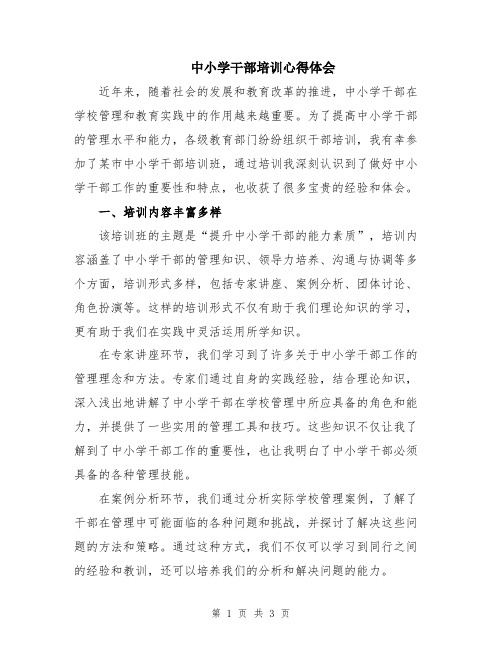 中小学干部培训心得体会

近年来，随着社会的发展和教育改革的推进，中小学干部在学校管理和教育实践中的作用越来越重要。为了提高中小学干部的管理水平和能力，各级教育部门纷纷组织干部培训，我有幸参加了某市中小学干部培训班，通过培训我深刻认识到了做好中小学干部工作的重要性和特点，也收获了很多宝贵的经验和体会。

一、培训内容丰富多样

该培训班的主题是“提升中小学干部的能力素质”，培训内容涵盖了中小学干部的管理知识、领导力培养、沟通与协调等多个方面，培训形式多样，包括专家讲座、案例分析、团体讨论、角色扮演等。这样的培训形式不仅有助于我们理论知识的学习，更有助于我们在实践中灵活运用所学知识。

在专家讲座环节，我们学习到了许多关于中小学干部工作的管理理念和方法。专家们通过自身的实践经验，结合理论知识，深入浅出地讲解了中小学干部在学校管理中所应具备的角色和能力，并提供了一些实用的管理工具和技巧。这些知识不仅让我了解到了中小学干部工作的重要性，也让我明白了中小学干部必须具备的各种管理技能。

在案例分析环节，我们通过分析实际学校管理案例，了解了干部在管理中可能面临的各种问题和挑战，并探讨了解决这些问题的方法和策略。通过这种方式，我们不仅可以学习到同行之间的经验和教训，还可以培养我们的分析和解决问题的能力。

第 1 页 共 3 页